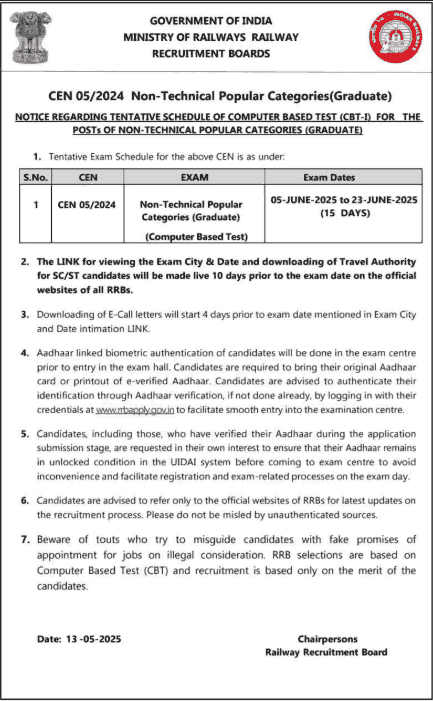 GOVERNMENT OF INDIA
MINISTRY OF RAILWAYS RAILWAY
RECRUITMENT BOARDS

CEN 05/2024 Non-Technical Popular Categories(Graduate)

NOTICE REGARDING TENTATIVE SCHEDULE OF COMPUTER BASED TEST (CBT-I) FOR THE POSTs OF NON-TECHNICAL POPULAR CATEGORIES (GRADUATE)

1. Tentative Exam Schedule for the above CEN is as under:

| S.No. | CEN | EXAM | Exam Dates |
|---|---|---|---|
| 1 | CEN 05/2024 | Non-Technical Popular Categories (Graduate) (Computer Based Test) | 05-JUNE-2025 to 23-JUNE-2025 (15 DAYS) |

2. The LINK for viewing the Exam City & Date and downloading of Travel Authority for SC/ST candidates will be made live 10 days prior to the exam date on the official websites of all RRBs.

3. Downloading of E-Call letters will start 4 days prior to exam date mentioned in Exam City and Date intimation LINK.

4. Aadhaar linked biometric authentication of candidates will be done in the exam centre prior to entry in the exam hall. Candidates are required to bring their original Aadhaar card or printout of e-verified Aadhaar. Candidates are advised to authenticate their identification through Aadhaar verification, if not done already, by logging in with their credentials at www.rrbapply.gov.in to facilitate smooth entry into the examination centre.

5. Candidates, including those, who have verified their Aadhaar during the application submission stage, are requested in their own interest to ensure that their Aadhaar remains in unlocked condition in the UIDAI system before coming to exam centre to avoid inconvenience and facilitate registration and exam-related processes on the exam day.

6. Candidates are advised to refer only to the official websites of RRBs for latest updates on the recruitment process. Please do not be misled by unauthenticated sources.

7. Beware of touts who try to misguide candidates with fake promises of appointment for jobs on illegal consideration. RRB selections are based on Computer Based Test (CBT) and recruitment is based only on the merit of the candidates.

Date: 13 -05-2025

Chairpersons
Railway Recruitment Board